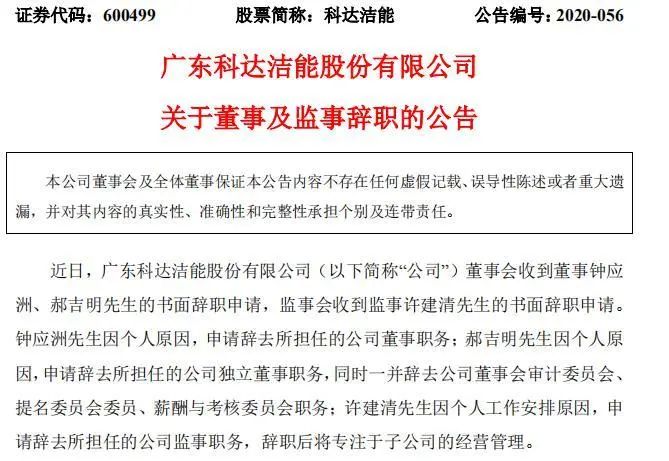 证券代码：600499　　股票简称：科达洁能　　公告编号：2020-056

广东科达洁能股份有限公司
关于董事及监事辞职的公告

本公司董事会及全体董事保证本公告内容不存在任何虚假记载、误导性陈述或者重大遗漏，并对其内容的真实性、准确性和完整性承担个别及连带责任。

近日，广东科达洁能股份有限公司（以下简称“公司”）董事会收到董事钟应洲、郝吉明先生的书面辞职申请，监事会收到监事许建清先生的书面辞职申请。钟应洲先生因个人原因，申请辞去所担任的公司董事职务；郝吉明先生因个人原因，申请辞去所担任的公司独立董事职务，同时一并辞去公司董事会审计委员会、提名委员会委员、薪酬与考核委员会职务；许建清先生因个人工作安排原因，申请辞去所担任的公司监事职务，辞职后将专注于子公司的经营管理。